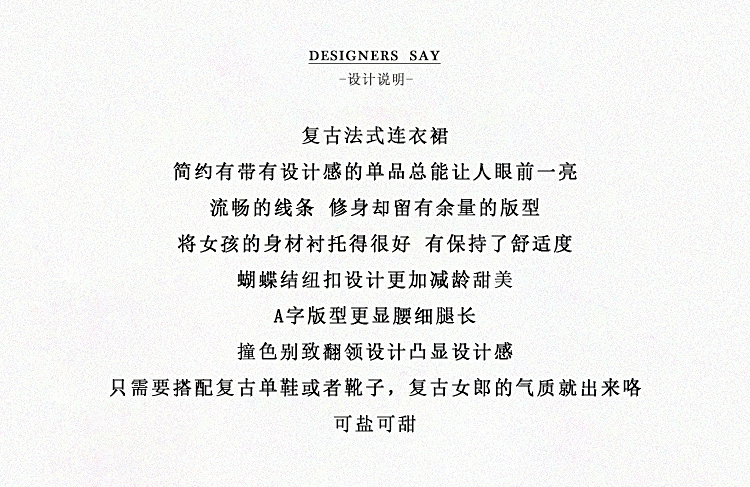 DESIGNERS SAY
-设计说明-

复古法式连衣裙

简约有带有设计感的单品总能让人眼前一亮

流畅的线条 修身却留有余量的版型

将女孩的身材衬托得很好 有保持了舒适度

蝴蝶结纽扣设计更加减龄甜美

A字版型更显腰细腿长

撞色别致翻领设计凸显设计感

只需要搭配复古单鞋或者靴子，复古女郎的气质就出来咯

可盐可甜